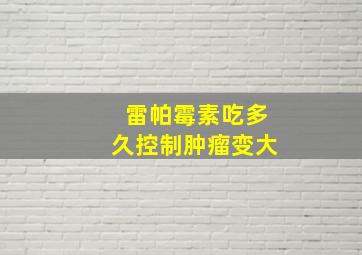 雷帕霉素吃多久控制肿瘤变大